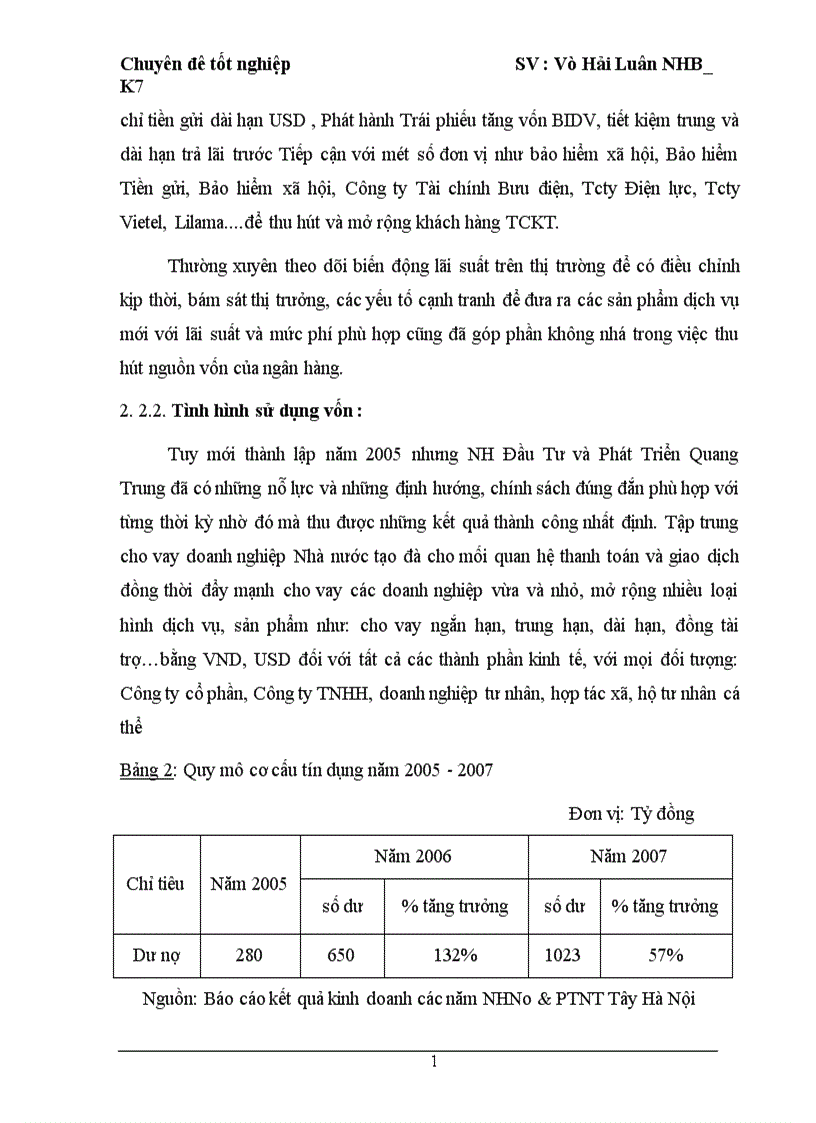 Chuyên đề tốt nghiệp SV : Võ Hải Luân NHB_ K7

chỉ tiền gửi dài hạn USD , Phát hành Trái phiếu tăng vốn BIDV, tiết kiệm trung và dài hạn trả lãi trước Tiếp cận với mét số đơn vị như bảo hiểm xã hội, Bảo hiểm Tiền gửi, Bảo hiểm xã hội, Công ty Tài chính Bưu điện, Tcty Điện lực, Tcty Vietel, Lilama....để thu hút và mở rộng khách hàng TCKT.

Thường xuyên theo dõi biến động lãi suất trên thị trường để có điều chỉnh kịp thời, bám sát thị trường, các yếu tố cạnh tranh để đưa ra các sản phẩm dịch vụ mới với lãi suất và mức phí phù hợp cũng đã góp phần không nhá trong việc thu hút nguồn vốn của ngân hàng.

2. 2.2. Tình hình sử dụng vốn :

Tuy mới thành lập năm 2005 nhưng NH Đầu Tư và Phát Triển Quang Trung đã có những nỗ lực và những định hướng, chính sách đúng đắn phù hợp với từng thời kỳ nhờ đó mà thu được những kết quả thành công nhất định. Tập trung cho vay doanh nghiệp Nhà nước tạo đà cho mối quan hệ thanh toán và giao dịch đồng thời đẩy mạnh cho vay các doanh nghiệp vừa và nhỏ, mở rộng nhiều loại hình dịch vụ, sản phẩm như: cho vay ngắn hạn, trung hạn, dài hạn, đồng tài trợ…bằng VND, USD đối với tất cả các thành phần kinh tế, với mọi đối tượng: Công ty cổ phần, Công ty TNHH, doanh nghiệp tư nhân, hợp tác xã, hộ tư nhân cá thể

Bảng 2: Quy mô cơ cấu tín dụng năm 2005 - 2007

Đơn vị: Tỷ đồng

| Chỉ tiêu | Năm 2005 | Năm 2006 | | Năm 2007 | |
|---|---|---|---|---|---|
| | | số dư | % tăng trưởng | số dư | % tăng trưởng |
| Dư nợ | 280 | 650 | 132% | 1023 | 57% |

Nguồn: Báo cáo kết quả kinh doanh các năm NHNo & PTNT Tây Hà Nội

1